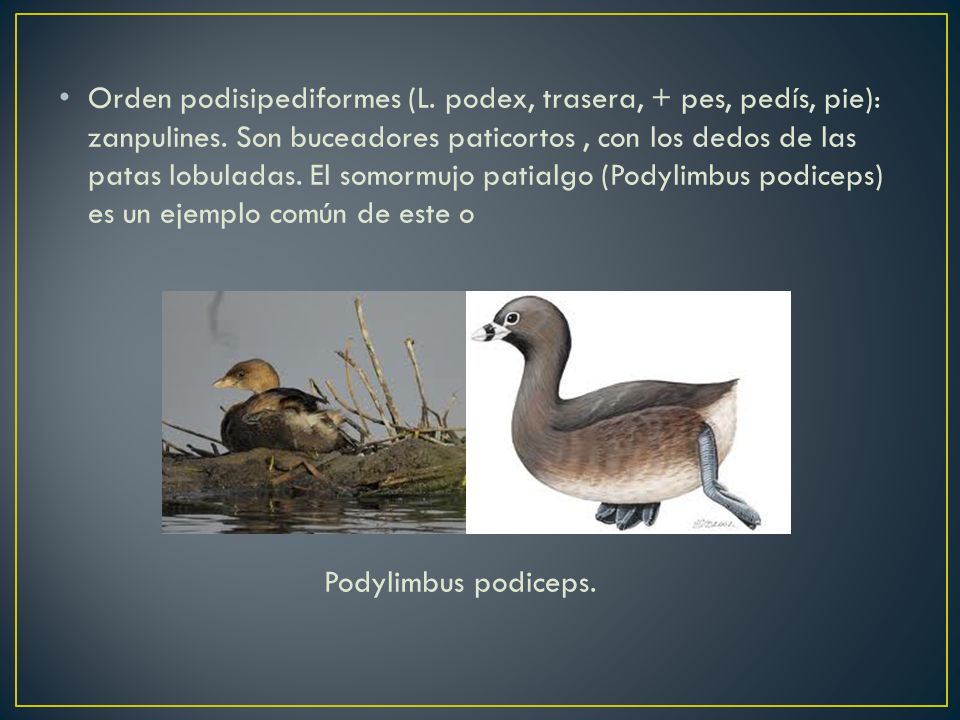 • Orden podisipediformes (L. podex, trasera, + pes, pedís, pie): zanpulines. Son buceadores paticortos , con los dedos de las patas lobuladas. El somormujo patialgo (Podylimbus podiceps) es un ejemplo común de este o

Podylimbus podiceps.